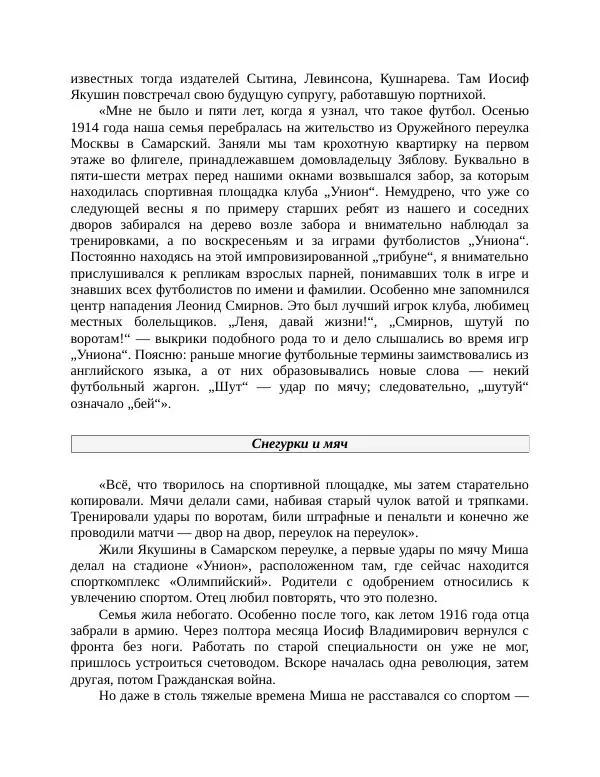 известных тогда издателей Сытина, Левинсона, Кушнарева. Там Иосиф Якушин повстречал свою будущую супругу, работавшую портнихой.

«Мне не было и пяти лет, когда я узнал, что такое футбол. Осенью 1914 года наша семья перебралась на жительство из Оружейного переулка Москвы в Самарский. Заняли мы там крохотную квартирку на первом этаже во флигеле, принадлежавшем домовладельцу Зяблову. Буквально в пяти-шести метрах перед нашими окнами возвышался забор, за которым находилась спортивная площадка клуба „Унион“. Немудрено, что уже со следующей весны я по примеру старших ребят из нашего и соседних дворов забирался на дерево возле забора и внимательно наблюдал за тренировками, а по воскресеньям и за играми футболистов „Униона“. Постоянно находясь на этой импровизированной „трибуне“, я внимательно прислушивался к репликам взрослых парней, понимавших толк в игре и знавших всех футболистов по имени и фамилии. Особенно мне запомнился центр нападения Леонид Смирнов. Это был лучший игрок клуба, любимец местных болельщиков. „Леня, давай жизни!“, „Смирнов, шутуй по воротам!“ — выкрики подобного рода то и дело слышались во время игр „Униона“. Поясню: раньше многие футбольные термины заимствовались из английского языка, а от них образовывались новые слова — некий футбольный жаргон. „Шут“ — удар по мячу; следовательно, „шутуй“ означало „бей“».

Снегурки и мяч

«Всё, что творилось на спортивной площадке, мы затем старательно копировали. Мячи делали сами, набивая старый чулок ватой и тряпками. Тренировали удары по воротам, били штрафные и пенальти и конечно же проводили матчи — двор на двор, переулок на переулок».

Жили Якушины в Самарском переулке, а первые удары по мячу Миша делал на стадионе «Унион», расположенном там, где сейчас находится спорткомплекс «Олимпийский». Родители с одобрением относились к увлечению спортом. Отец любил повторять, что это полезно.

Семья жила небогато. Особенно после того, как летом 1916 года отца забрали в армию. Через полтора месяца Иосиф Владимирович вернулся с фронта без ноги. Работать по старой специальности он уже не мог, пришлось устроиться счетоводом. Вскоре началась одна революция, затем другая, потом Гражданская война.

Но даже в столь тяжелые времена Миша не расставался со спортом —